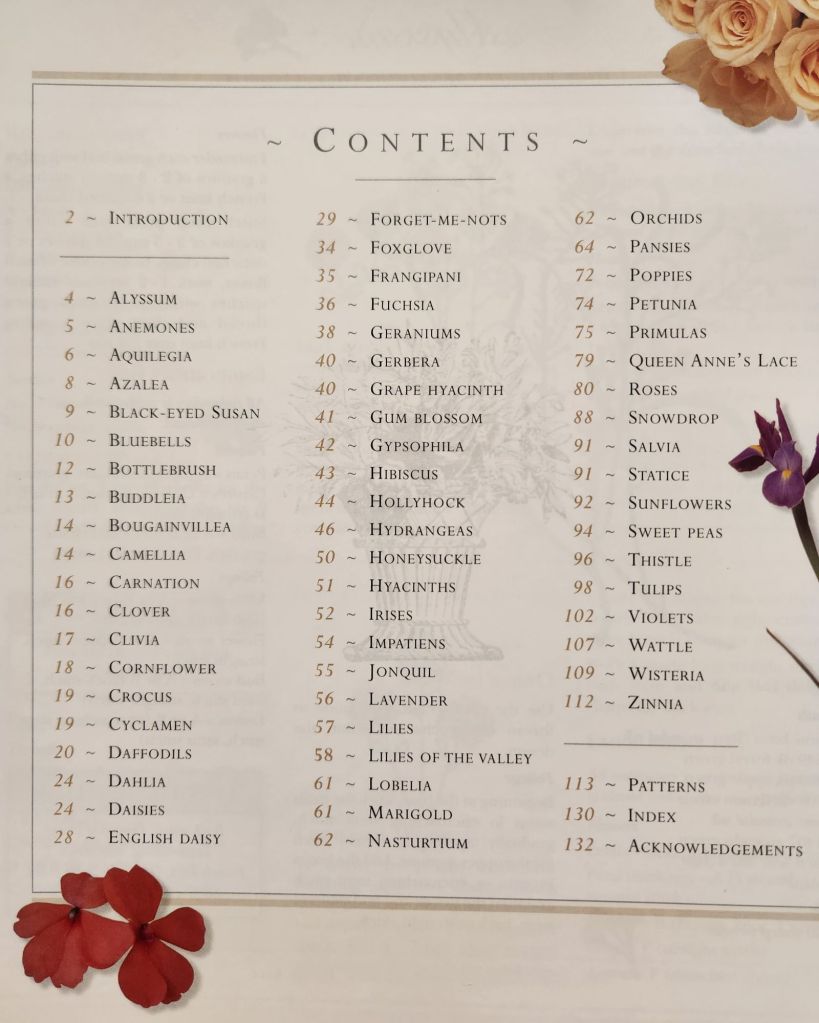 ~ CONTENTS ~

2 ~ INTRODUCTION

4 ~ ALYSSUM
5 ~ ANEMONES
6 ~ AQUILEGIA
8 ~ AZALEA
9 ~ BLACK-EYED SUSAN
10 ~ BLUEBELLS
12 ~ BOTTLEBRUSH
13 ~ BUDDLEIA
14 ~ BOUGAINVILLEA
14 ~ CAMELLIA
16 ~ CARNATION
16 ~ CLOVER
17 ~ CLIVIA
18 ~ CORNFLOWER
19 ~ CROCUS
19 ~ CYCLAMEN
20 ~ DAFFODILS
24 ~ DAHLIA
24 ~ DAISIES
28 ~ ENGLISH DAISY

29 ~ FORGET-ME-NOTS
34 ~ FOXGLOVE
35 ~ FRANGIPANI
36 ~ FUCHSIA
38 ~ GERANIUMS
40 ~ GERBERA
40 ~ GRAPE HYACINTH
41 ~ GUM BLOSSOM
42 ~ GYPSOPHILA
43 ~ HIBISCUS
44 ~ HOLLYHOCK
46 ~ HYDRANGEAS
50 ~ HONEYSUCKLE
51 ~ HYACINTHS
52 ~ IRISES
54 ~ IMPATIENS
55 ~ JONQUIL
56 ~ LAVENDER
57 ~ LILIES
58 ~ LILIES OF THE VALLEY
61 ~ LOBELIA
61 ~ MARIGOLD
62 ~ NASTURTIUM

62 ~ ORCHIDS
64 ~ PANSIES
72 ~ POPPIES
74 ~ PETUNIA
75 ~ PRIMULAS
79 ~ QUEEN ANNE'S LACE
80 ~ ROSES
88 ~ SNOWDROP
91 ~ SALVIA
91 ~ STATICE
92 ~ SUNFLOWERS
94 ~ SWEET PEAS
96 ~ THISTLE
98 ~ TULIPS
102 ~ VIOLETS
107 ~ WATTLE
109 ~ WISTERIA
112 ~ ZINNIA

113 ~ PATTERNS
130 ~ INDEX
132 ~ ACKNOWLEDGEMENTS